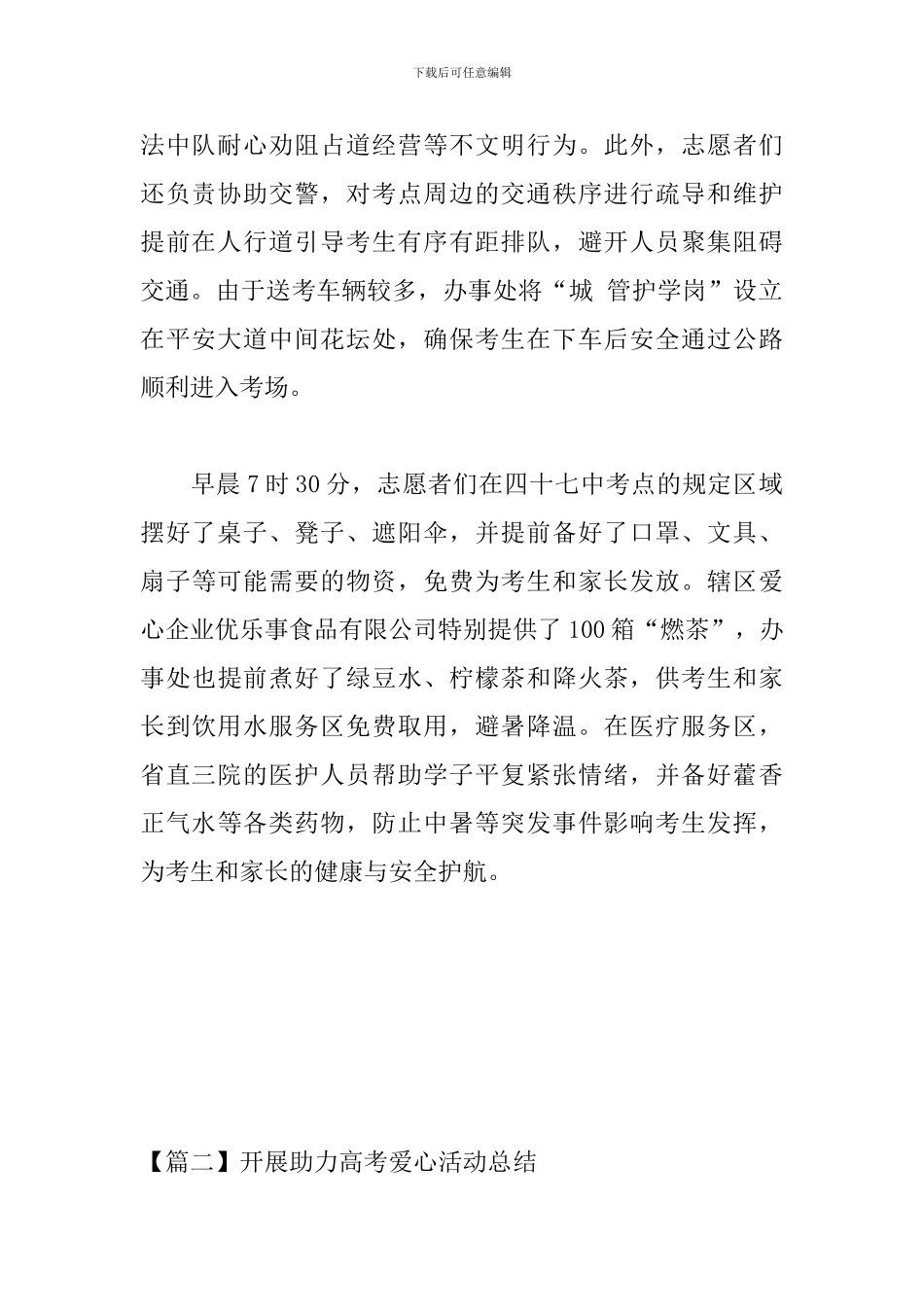 下载后可任意编辑

法中队耐心劝阻占道经营等不文明行为。此外，志愿者们还负责协助交警，对考点周边的交通秩序进行疏导和维护提前在人行道引导考生有序有距排队，避开人员聚集阻碍交通。由于送考车辆较多，办事处将“城 管护学岗”设立在平安大道中间花坛处，确保考生在下车后安全通过公路顺利进入考场。

早晨7时30分，志愿者们在四十七中考点的规定区域摆好了桌子、凳子、遮阳伞，并提前备好了口罩、文具、扇子等可能需要的物资，免费为考生和家长发放。辖区爱心企业优乐事食品有限公司特别提供了100箱“燃茶”，办事处也提前煮好了绿豆水、柠檬茶和降火茶，供考生和家长到饮用水服务区免费取用，避暑降温。在医疗服务区，省直三院的医护人员帮助学子平复紧张情绪，并备好藿香正气水等各类药物，防止中暑等突发事件影响考生发挥，为考生和家长的健康与安全护航。

【篇二】开展助力高考爱心活动总结